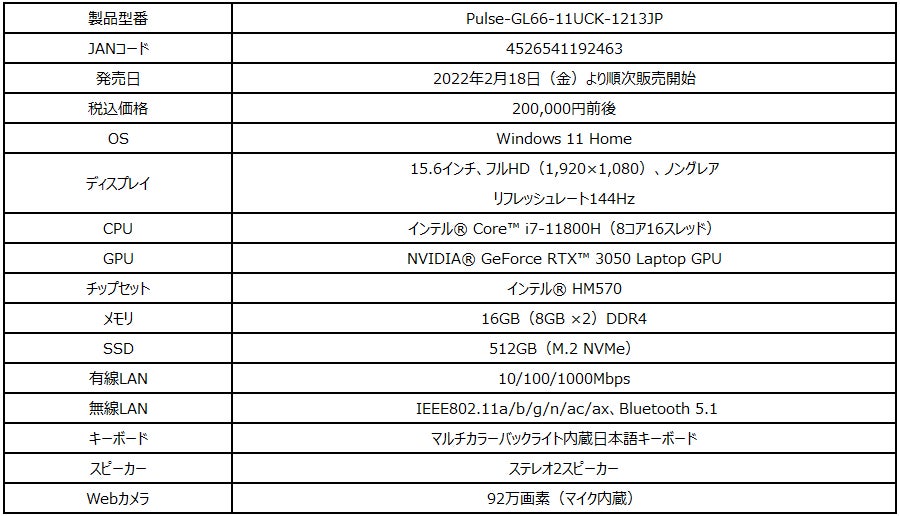 | 製品型番 | Pulse-GL66-11UCK-1213JP |
|---|---|
| JANコード | 4526541192463 |
| 発売日 | 2022年2月18日（金）より順次販売開始 |
| 税込価格 | 200,000円前後 |
| OS | Windows 11 Home |
| ディスプレイ | 15.6インチ、フルHD（1,920×1,080）、ノングレア リフレッシュレート144Hz |
| CPU | インテル® Core™ i7-11800H（8コア16スレッド） |
| GPU | NVIDIA® GeForce RTX™ 3050 Laptop GPU |
| チップセット | インテル® HM570 |
| メモリ | 16GB（8GB ×2）DDR4 |
| SSD | 512GB（M.2 NVMe） |
| 有線LAN | 10/100/1000Mbps |
| 無線LAN | IEEE802.11a/b/g/n/ac/ax、Bluetooth 5.1 |
| キーボード | マルチカラーバックライト内蔵日本語キーボード |
| スピーカー | ステレオ2スピーカー |
| Webカメラ | 92万画素（マイク内蔵） |